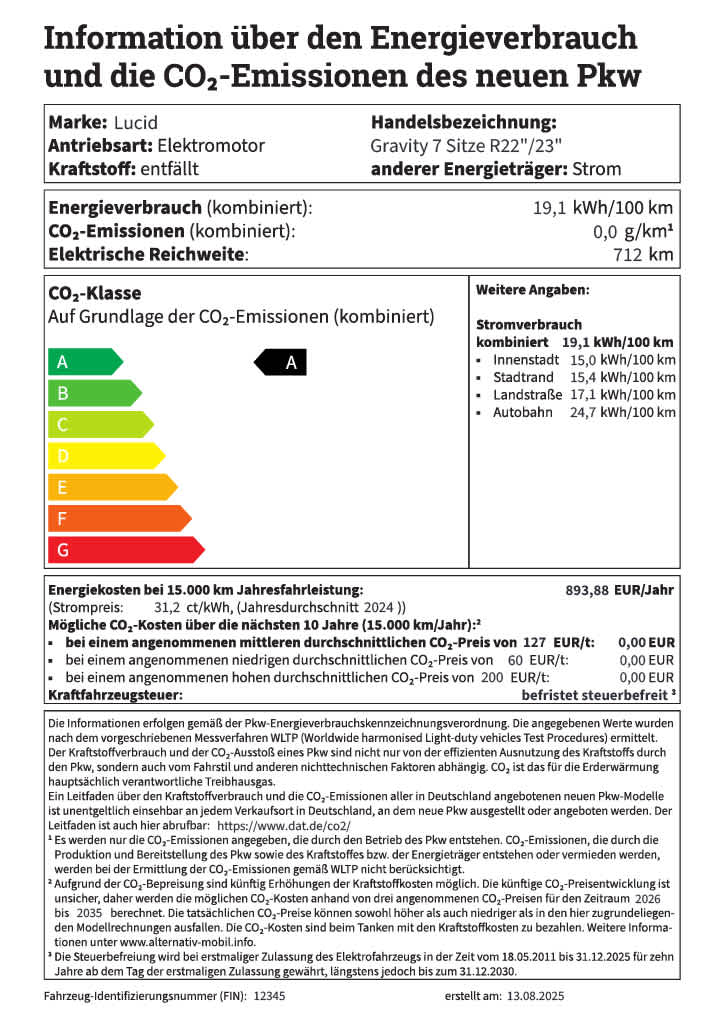 Information über den Energieverbrauch und die $CO_2$-Emissionen des neuen Pkw

Marke: Lucid
Antriebsart: Elektromotor
Kraftstoff: entfällt

Handelsbezeichnung:
Gravity 7 Sitze R22"/23"
anderer Energieträger: Strom

Energieverbrauch (kombiniert): 19,1 kWh/100 km
$CO_2$-Emissionen (kombiniert): 0,0 g/km¹
Elektrische Reichweite: 712 km

$CO_2$-Klasse
Auf Grundlage der $CO_2$-Emissionen (kombiniert)

A
B
C
D
E
F
G

A

Weitere Angaben:

Stromverbrauch
kombiniert 19,1 kWh/100 km
▪ Innenstadt 15,0 kWh/100 km
▪ Stadtrand 15,4 kWh/100 km
▪ Landstraße 17,1 kWh/100 km
▪ Autobahn 24,7 kWh/100 km

Energiekosten bei 15.000 km Jahresfahrleistung: 893,88 EUR/Jahr
(Strompreis: 31,2 ct/kWh, (Jahresdurchschnitt 2024 ))
Mögliche $CO_2$-Kosten über die nächsten 10 Jahre (15.000 km/Jahr):²
▪ bei einem angenommenen mittleren durchschnittlichen $CO_2$-Preis von 127 EUR/t: 0,00 EUR
▪ bei einem angenommenen niedrigen durchschnittlichen $CO_2$-Preis von 60 EUR/t: 0,00 EUR
▪ bei einem angenommenen hohen durchschnittlichen $CO_2$-Preis von 200 EUR/t: 0,00 EUR
Kraftfahrzeugsteuer: befristet steuerbefreit ³

Die Informationen erfolgen gemäß der Pkw-Energieverbrauchskennzeichnungsverordnung. Die angegebenen Werte wurden nach dem vorgeschriebenen Messverfahren WLTP (Worldwide harmonised Light-duty vehicles Test Procedures) ermittelt. Der Kraftstoffverbrauch und der $CO_2$-Ausstoß eines Pkw sind nicht nur von der effizienten Ausnutzung des Kraftstoffs durch den Pkw, sondern auch vom Fahrstil und anderen nichttechnischen Faktoren abhängig. $CO_2$ ist das für die Erderwärmung hauptsächlich verantwortliche Treibhausgas.
Ein Leitfaden über den Kraftstoffverbrauch und die $CO_2$-Emissionen aller in Deutschland angebotenen neuen Pkw-Modelle ist unentgeltlich einsehbar an jedem Verkaufsort in Deutschland, an dem neue Pkw ausgestellt oder angeboten werden. Der Leitfaden ist auch hier abrufbar: https://www.dat.de/co2/
¹ Es werden nur die $CO_2$-Emissionen angegeben, die durch den Betrieb des Pkw entstehen. $CO_2$-Emissionen, die durch die Produktion und Bereitstellung des Pkw sowie des Kraftstoffes bzw. der Energieträger entstehen oder vermieden werden, werden bei der Ermittlung der $CO_2$-Emissionen gemäß WLTP nicht berücksichtigt.
² Aufgrund der $CO_2$-Bepreisung sind künftig Erhöhungen der Kraftstoffkosten möglich. Die künftige $CO_2$-Preisentwicklung ist unsicher, daher werden die möglichen $CO_2$-Kosten anhand von drei angenommenen $CO_2$-Preisen für den Zeitraum 2026 bis 2035 berechnet. Die tatsächlichen $CO_2$-Preise können sowohl höher als auch niedriger als in den hier zugrundeliegenden Modellrechnungen ausfallen. Die $CO_2$-Kosten sind beim Tanken mit den Kraftstoffkosten zu bezahlen. Weitere Informationen unter www.alternativ-mobil.info.
³ Die Steuerbefreiung wird bei erstmaliger Zulassung des Elektrofahrzeugs in der Zeit vom 18.05.2011 bis 31.12.2025 für zehn Jahre ab dem Tag der erstmaligen Zulassung gewährt, längstens jedoch bis zum 31.12.2030.

Fahrzeug-Identifizierungsnummer (FIN): 12345
erstellt am: 13.08.2025